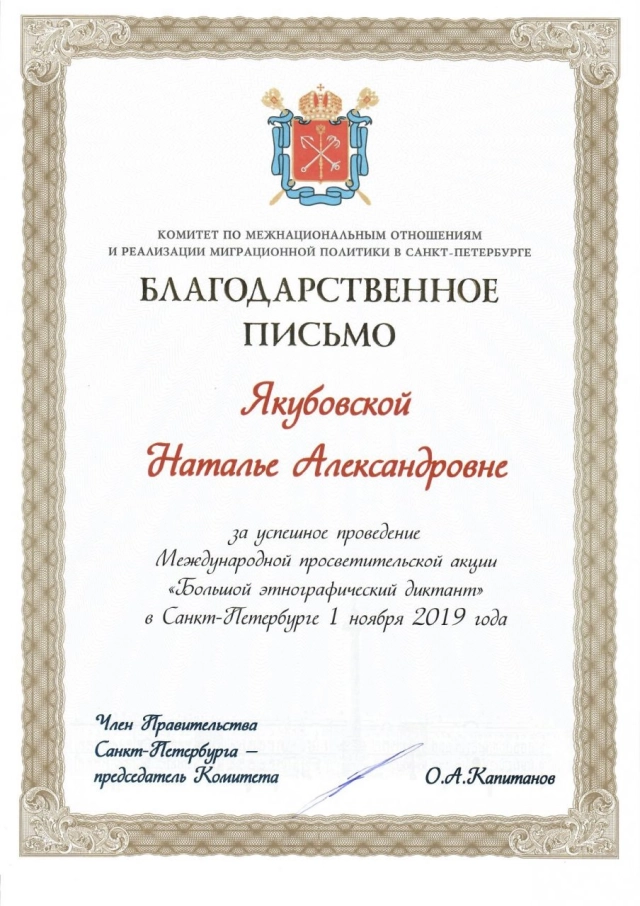 КОМИТЕТ ПО МЕЖНАЦИОНАЛЬНЫМ ОТНОШЕНИЯМ И РЕАЛИЗАЦИИ МИГРАЦИОННОЙ ПОЛИТИКИ В САНКТ-ПЕТЕРБУРГЕ

БЛАГОДАРСТВЕННОЕ ПИСЬМО

Якубовской
Наталье Александровне

за успешное проведение Международной просветительской акции «Большой этнографический диктант» в Санкт-Петербурге 1 ноября 2019 года

Член Правительства Санкт-Петербурга – председатель Комитета

О.А.Капитанов